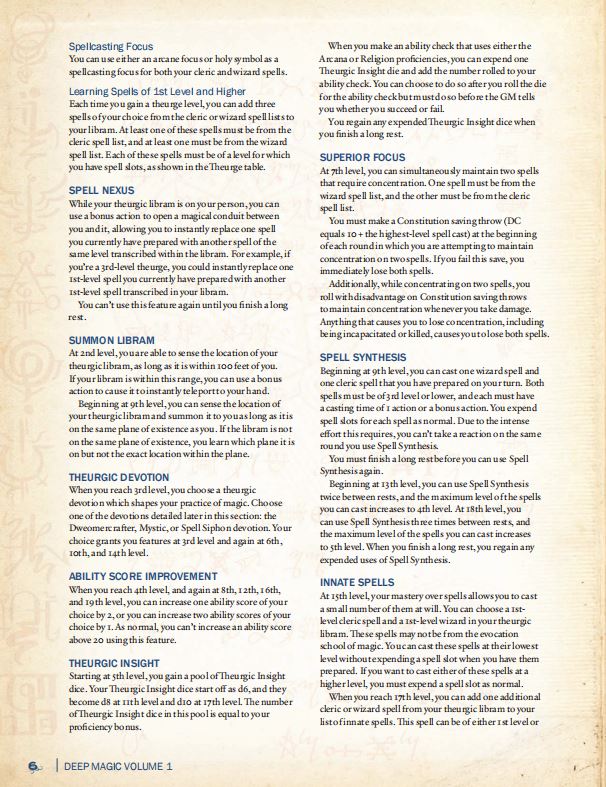 Spellcasting Focus
You can use either an arcane focus or holy symbol as a spellcasting focus for both your cleric and wizard spells.

Learning Spells of 1st Level and Higher
Each time you gain a theurge level, you can add three spells of your choice from the cleric or wizard spell lists to your libram. At least one of these spells must be from the cleric spell list, and at least one must be from the wizard spell list. Each of these spells must be of a level for which you have spell slots, as shown in the Theurge table.

SPELL NEXUS
While your theurgic libram is on your person, you can use a bonus action to open a magical conduit between you and it, allowing you to instantly replace one spell you currently have prepared with another spell of the same level transcribed within the libram. For example, if you're a 3rd-level theurge, you could instantly replace one 1st-level spell you currently have prepared with another 1st-level spell transcribed in your libram.
You can't use this feature again until you finish a long rest.

SUMMON LIBRAM
At 2nd level, you are able to sense the location of your theurgic libram, as long as it is within 100 feet of you. If your libram is within this range, you can use a bonus action to cause it to instantly teleport to your hand.
Beginning at 9th level, you can sense the location of your theurgic libram and summon it to you as long as it is on the same plane of existence as you. If the libram is not on the same plane of existence, you learn which plane it is on but not the exact location within the plane.

THEURGIC DEVOTION
When you reach 3rd level, you choose a theurgic devotion which shapes your practice of magic. Choose one of the devotions detailed later in this section: the Dweomercrafter, Mystic, or Spell Siphon devotion. Your choice grants you features at 3rd level and again at 6th, 10th, and 14th level.

ABILITY SCORE IMPROVEMENT
When you reach 4th level, and again at 8th, 12th, 16th, and 19th level, you can increase one ability score of your choice by 2, or you can increase two ability scores of your choice by 1. As normal, you can't increase an ability score above 20 using this feature.

THEURGIC INSIGHT
Starting at 5th level, you gain a pool of Theurgic Insight dice. Your Theurgic Insight dice start off as d6, and they become d8 at 11th level and d10 at 17th level. The number of Theurgic Insight dice in this pool is equal to your proficiency bonus.

When you make an ability check that uses either the Arcana or Religion proficiencies, you can expend one Theurgic Insight die and add the number rolled to your ability check. You can choose to do so after you roll the die for the ability check but must do so before the GM tells you whether you succeed or fail.
You regain any expended Theurgic Insight dice when you finish a long rest.

SUPERIOR FOCUS
At 7th level, you can simultaneously maintain two spells that require concentration. One spell must be from the wizard spell list, and the other must be from the cleric spell list.
You must make a Constitution saving throw (DC equals 10 + the highest-level spell cast) at the beginning of each round in which you are attempting to maintain concentration on two spells. If you fail this save, you immediately lose both spells.
Additionally, while concentrating on two spells, you roll with disadvantage on Constitution saving throws to maintain concentration whenever you take damage. Anything that causes you to lose concentration, including being incapacitated or killed, causes you to lose both spells.

SPELL SYNTHESIS
Beginning at 9th level, you can cast one wizard spell and one cleric spell that you have prepared on your turn. Both spells must be of 3rd level or lower, and each must have a casting time of 1 action or a bonus action. You expend spell slots for each spell as normal. Due to the intense effort this requires, you can't take a reaction on the same round you use Spell Synthesis.
You must finish a long rest before you can use Spell Synthesis again.
Beginning at 13th level, you can use Spell Synthesis twice between rests, and the maximum level of the spells you can cast increases to 4th level. At 18th level, you can use Spell Synthesis three times between rests, and the maximum level of the spells you can cast increases to 5th level. When you finish a long rest, you regain any expended uses of Spell Synthesis.

INNATE SPELLS
At 15th level, your mastery over spells allows you to cast a small number of them at will. You can choose a 1st-level cleric spell and a 1st-level wizard in your theurgic libram. These spells may not be from the evocation school of magic. You can cast these spells at their lowest level without expending a spell slot when you have them prepared. If you want to cast either of these spells at a higher level, you must expend a spell slot as normal.
When you reach 17th level, you can add one additional cleric or wizard spell from your theurgic libram to your list of innate spells. This spell can be of either 1st level or

6 | DEEP MAGIC VOLUME 1